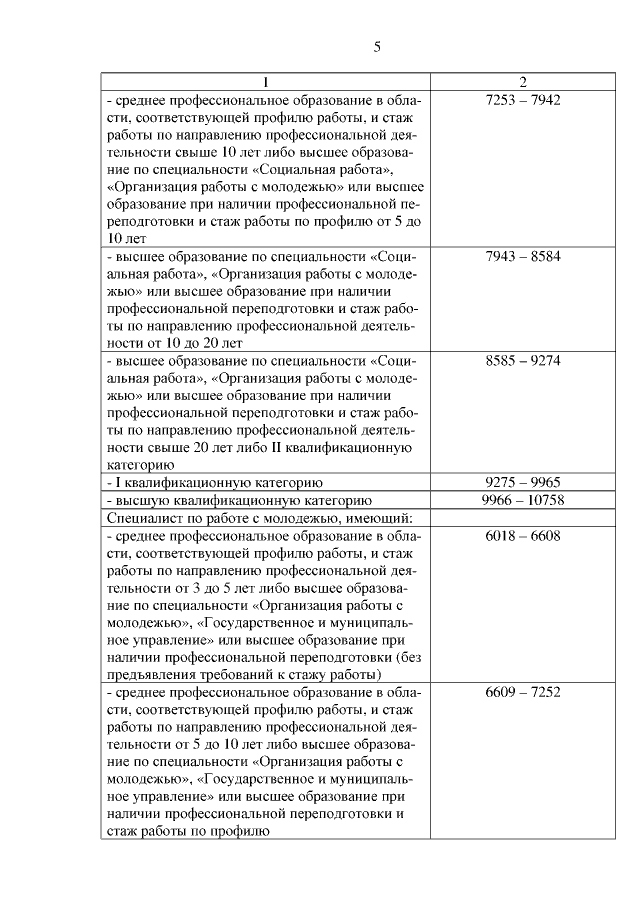 5

| 1 | 2 |
|---|---|
| - среднее профессиональное образование в области, соответствующей профилю работы, и стаж работы по направлению профессиональной деятельности свыше 10 лет либо высшее образование по специальности «Социальная работа», «Организация работы с молодежью» или высшее образование при наличии профессиональной переподготовки и стаж работы по профилю от 5 до 10 лет | 7253 – 7942 |
| - высшее образование по специальности «Социальная работа», «Организация работы с молодежью» или высшее образование при наличии профессиональной переподготовки и стаж работы по направлению профессиональной деятельности от 10 до 20 лет | 7943 – 8584 |
| - высшее образование по специальности «Социальная работа», «Организация работы с молодежью» или высшее образование при наличии профессиональной переподготовки и стаж работы по направлению профессиональной деятельности свыше 20 лет либо II квалификационную категорию | 8585 – 9274 |
| - I квалификационную категорию | 9275 – 9965 |
| - высшую квалификационную категорию | 9966 – 10758 |
| Специалист по работе с молодежью, имеющий: | |
| - среднее профессиональное образование в области, соответствующей профилю работы, и стаж работы по направлению профессиональной деятельности от 3 до 5 лет либо высшее образование по специальности «Организация работы с молодежью», «Государственное и муниципальное управление» или высшее образование при наличии профессиональной переподготовки (без предъявления требований к стажу работы) | 6018 – 6608 |
| - среднее профессиональное образование в области, соответствующей профилю работы, и стаж работы по направлению профессиональной деятельности от 5 до 10 лет либо высшее образование по специальности «Организация работы с молодежью», «Государственное и муниципальное управление» или высшее образование при наличии профессиональной переподготовки и стаж работы по профилю | 6609 – 7252 |